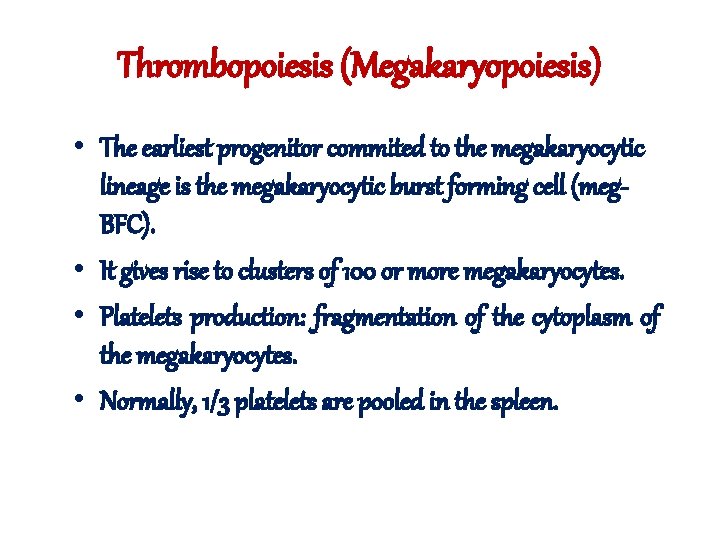 Thrombopoiesis (Megakaryopoiesis)

• The earliest progenitor commited to the megakaryocytic lineage is the megakaryocytic burst forming cell (meg-BFC).

• It gives rise to clusters of 100 or more megakaryocytes.

• Platelets production: fragmentation of the cytoplasm of the megakaryocytes.

• Normally, 1/3 platelets are pooled in the spleen.